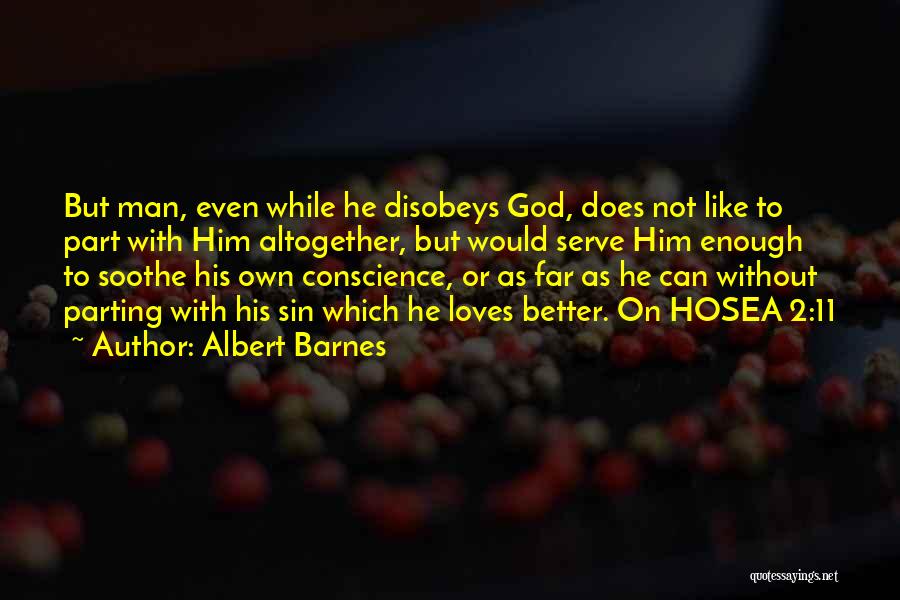 But man, even while he disobeys God, does not like to part with Him altogether, but would serve Him enough to soothe his own conscience, or as far as he can without parting with his sin which he loves better. On HOSEA 2:11
~ Author: Albert Barnes

quotessayings.net